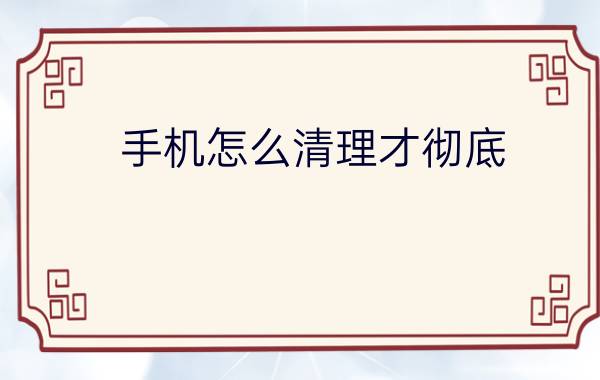 手机怎么清理才彻底